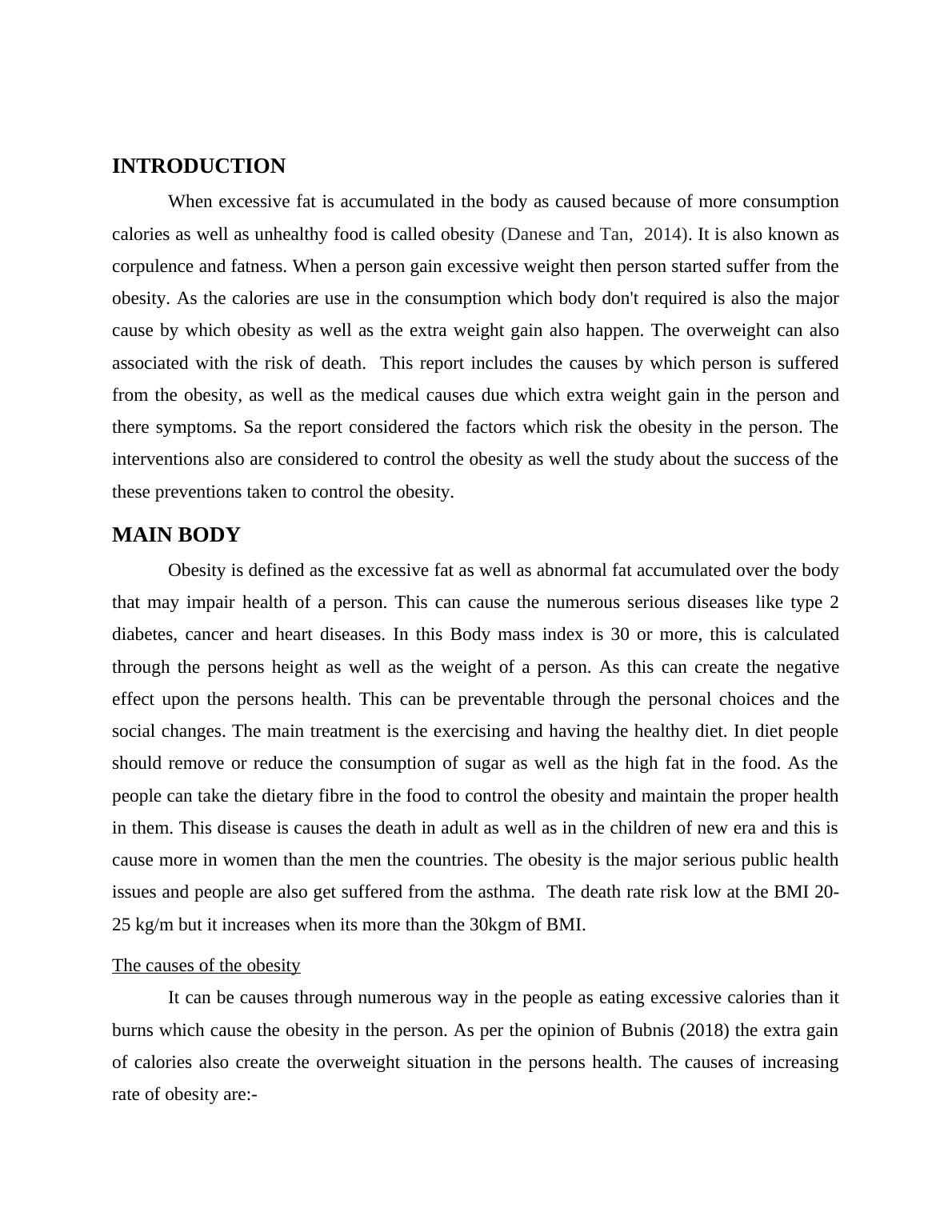 INTRODUCTION

When excessive fat is accumulated in the body as caused because of more consumption calories as well as unhealthy food is called obesity (Danese and Tan, 2014). It is also known as corpulence and fatness. When a person gain excessive weight then person started suffer from the obesity. As the calories are use in the consumption which body don't required is also the major cause by which obesity as well as the extra weight gain also happen. The overweight can also associated with the risk of death. This report includes the causes by which person is suffered from the obesity, as well as the medical causes due which extra weight gain in the person and there symptoms. Sa the report considered the factors which risk the obesity in the person. The interventions also are considered to control the obesity as well the study about the success of the these preventions taken to control the obesity.

MAIN BODY

Obesity is defined as the excessive fat as well as abnormal fat accumulated over the body that may impair health of a person. This can cause the numerous serious diseases like type 2 diabetes, cancer and heart diseases. In this Body mass index is 30 or more, this is calculated through the persons height as well as the weight of a person. As this can create the negative effect upon the persons health. This can be preventable through the personal choices and the social changes. The main treatment is the exercising and having the healthy diet. In diet people should remove or reduce the consumption of sugar as well as the high fat in the food. As the people can take the dietary fibre in the food to control the obesity and maintain the proper health in them. This disease is causes the death in adult as well as in the children of new era and this is cause more in women than the men the countries. The obesity is the major serious public health issues and people are also get suffered from the asthma. The death rate risk low at the BMI 20-25 kg/m but it increases when its more than the 30kgm of BMI.

The causes of the obesity

It can be causes through numerous way in the people as eating excessive calories than it burns which cause the obesity in the person. As per the opinion of Bubnis (2018) the extra gain of calories also create the overweight situation in the persons health. The causes of increasing rate of obesity are:-